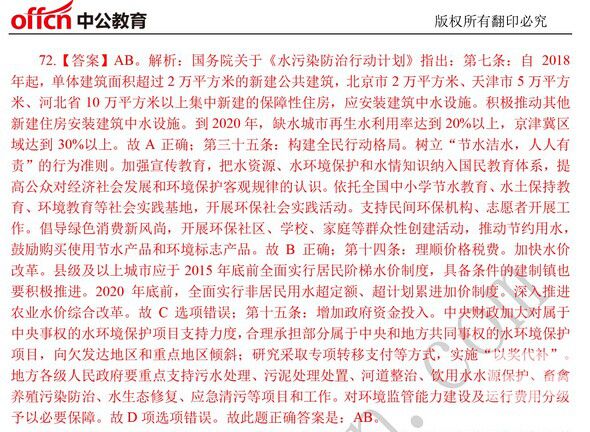 offcn 中公教育

版权所有翻印必究

72.【答案】AB。解析：国务院关于《水污染防治行动计划》指出：第七条：自 2018 年起，单体建筑面积超过 2 万平方米的新建公共建筑，北京市 2 万平方米、天津市 5 万平方米、河北省 10 万平方米以上集中新建的保障性住房，应安装建筑中水设施。积极推动其他新建住房安装建筑中水设施。到 2020 年，缺水城市再生水利用率达到 20%以上，京津冀区域达到 30%以上。故 A 正确；第三十五条：构建全民行动格局。树立“节水洁水，人人有责”的行为准则。加强宣传教育，把水资源、水环境保护和水情知识纳入国民教育体系，提高公众对经济社会发展和环境保护客观规律的认识。依托全国中小学节水教育、水土保持教育、环境教育等社会实践基地，开展环保社会实践活动。支持民间环保机构、志愿者开展工作。倡导绿色消费新风尚，开展环保社区、学校、家庭等群众性创建活动，推动节约用水，鼓励购买使用节水产品和环境标志产品。故 B 正确；第十四条：理顺价格税费。加快水价改革。县级及以上城市应于 2015 年底前全面实行居民阶梯水价制度，具备条件的建制镇也要积极推进。2020 年底前，全面实行非居民用水超定额、超计划累进加价制度。深入推进农业水价综合改革。故 C 选项错误；第十五条：增加政府资金投入。中央财政加大对属于中央事权的水环境保护项目支持力度，合理承担部分属于中央和地方共同事权的水环境保护项目，向欠发达地区和重点地区倾斜；研究采取专项转移支付等方式，实施“以奖代补”。地方各级人民政府要重点支持污水处理、污泥处理处置、河道整治、饮用水水源保护、畜禽养殖污染防治、水生态修复、应急清污等项目和工作。对环境监管能力建设及运行费用分级予以必要保障。故 D 项选项错误。故此题正确答案是：AB。